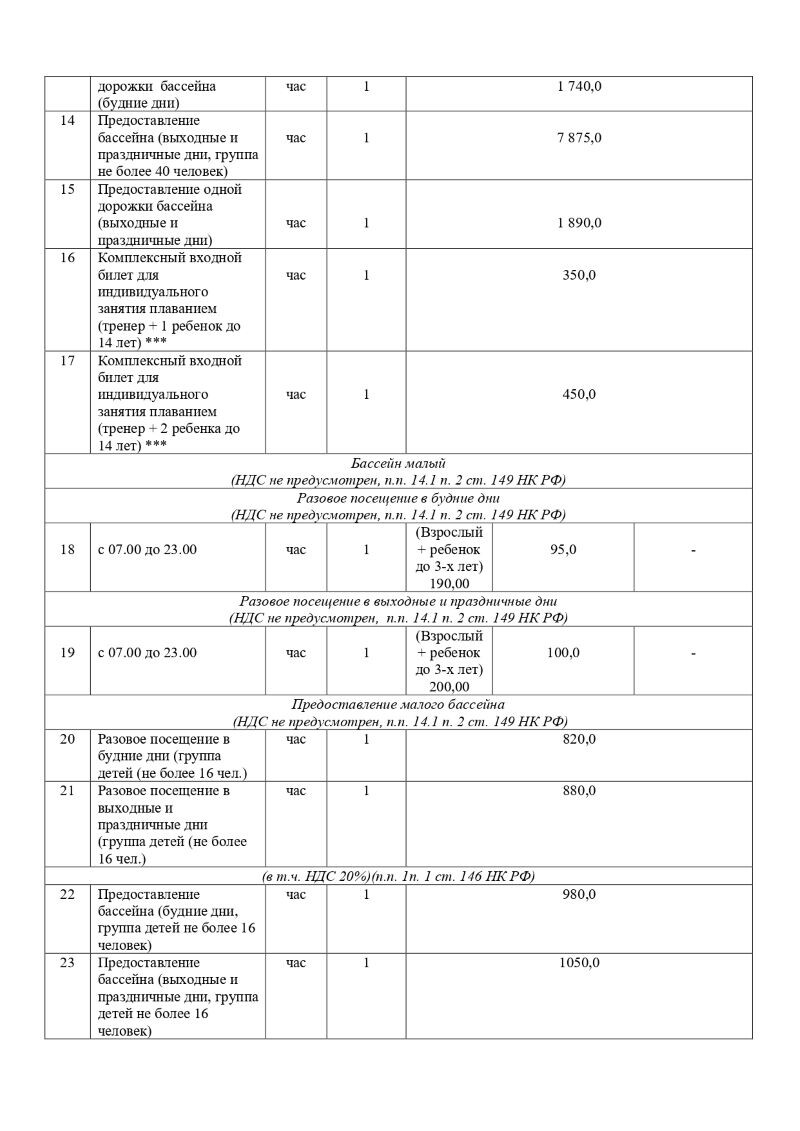 | | дорожки бассейна (будние дни) | час | 1 | 1 740,0 | | |
|---|---|---|---|---|---|---|
| 14 | Предоставление бассейна (выходные и праздничные дни, группа не более 40 человек) | час | 1 | 7 875,0 | | |
| 15 | Предоставление одной дорожки бассейна (выходные и праздничные дни) | час | 1 | 1 890,0 | | |
| 16 | Комплексный входной билет для индивидуального занятия плаванием (тренер + 1 ребенок до 14 лет) *** | час | 1 | 350,0 | | |
| 17 | Комплексный входной билет для индивидуального занятия плаванием (тренер + 2 ребенка до 14 лет) *** | час | 1 | 450,0 | | |
| Бассейн малый (НДС не предусмотрен, п.п. 14.1 п. 2 ст. 149 НК РФ) | | | | | | |
| Разовое посещение в будние дни (НДС не предусмотрен, п.п. 14.1 п. 2 ст. 149 НК РФ) | | | | | | |
| 18 | с 07.00 до 23.00 | час | 1 | (Взрослый + ребенок до 3-х лет) 190,00 | 95,0 | - |
| Разовое посещение в выходные и праздничные дни (НДС не предусмотрен, п.п. 14.1 п. 2 ст. 149 НК РФ) | | | | | | |
| 19 | с 07.00 до 23.00 | час | 1 | (Взрослый + ребенок до 3-х лет) 200,00 | 100,0 | - |
| Предоставление малого бассейна (НДС не предусмотрен, п.п. 14.1 п. 2 ст. 149 НК РФ) | | | | | | |
| 20 | Разовое посещение в будние дни (группа детей (не более 16 чел.) | час | 1 | 820,0 | | |
| 21 | Разовое посещение в выходные и праздничные дни (группа детей (не более 16 чел.) | час | 1 | 880,0 | | |
| (в т.ч. НДС 20%)(п.п. 1п. 1 ст. 146 НК РФ) | | | | | | |
| 22 | Предоставление бассейна (будние дни, группа детей не более 16 человек) | час | 1 | 980,0 | | |
| 23 | Предоставление бассейна (выходные и праздничные дни, группа детей не более 16 человек) | час | 1 | 1050,0 | | |